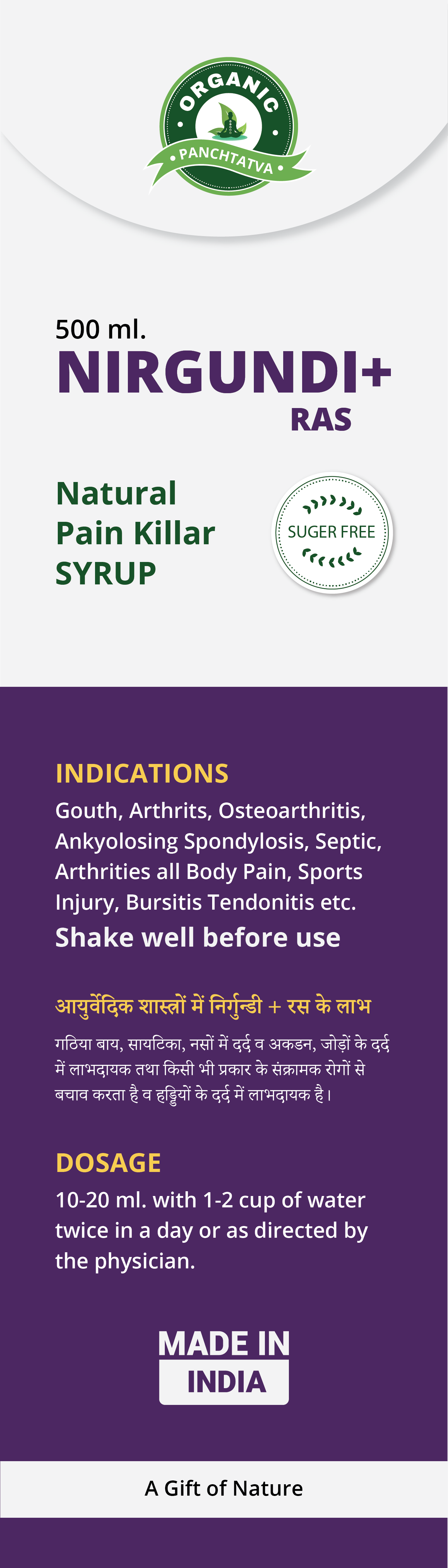 ORGANIC
PANCHTATVA

500 ml.
NIRGUNDI+
RAS

Natural
Pain Killar
SYRUP

SUGER FREE

INDICATIONS
Gouth, Arthrits, Osteoarthritis, Ankyolosing Spondylosis, Septic, Arthrities all Body Pain, Sports Injury, Bursitis Tendonitis etc.
Shake well before use

आयुर्वेदिक शास्त्रों में निर्गुन्डी + रस के लाभ
गठिया बाय, सायटिका, नसों में दर्द व अकडन, जोड़ों के दर्द में लाभदायक तथा किसी भी प्रकार के संक्रामक रोगों से बचाव करता है व हड्डियों के दर्द में लाभदायक है।

DOSAGE
10-20 ml. with 1-2 cup of water twice in a day or as directed by the physician.

MADE IN
INDIA

A Gift of Nature